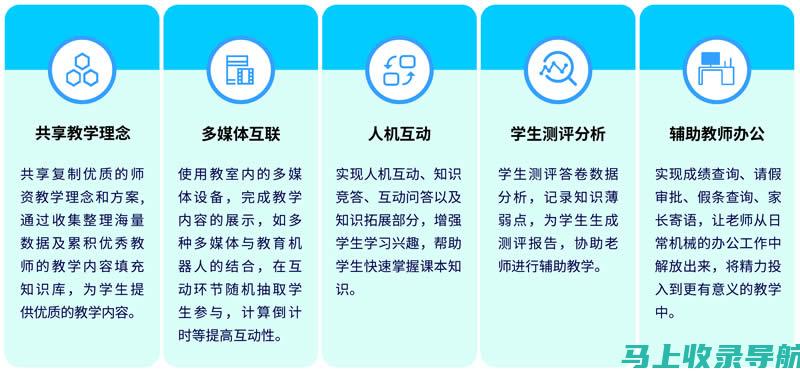 共享教学理念

共享复制优质的师资教学理念和方案，通过收集整理海量数据及累积优秀教师的教学内容填充知识库，为学生提供优质的教学内容。

多媒体互联

使用教室内的多媒体设备，完成教学内容的展示，如多种多媒体与教育机器人的结合，在互动环节随机抽取学生参与，计算倒计时等提高互动性。

人机互动

实现人机互动、知识竞答、互动问答以及知识拓展部分，增强学生学习兴趣，帮助学生快速掌握课本知识。

学生测评分析

学生测评答卷数据分析，记录知识薄弱点，为学生生成测评报告，协助老师进行辅助教学。

辅助教师办公

实现成绩查询、请假审批、假条查询、家长寄语，让老师从日常机械的办公工作中解放出来，将精力投入到更有意义的教学中。

马上收录导航